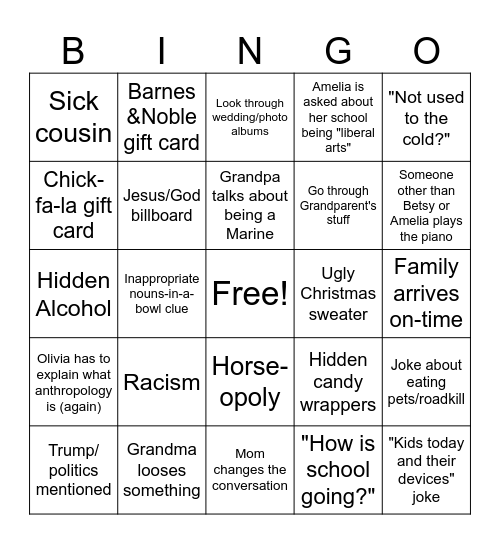 | B | I | N | G | O |
|---|---|---|---|---|
| Sick cousin | Barnes &Noble gift card | Look through wedding/photo albums | Amelia is asked about her school being "liberal arts" | "Not used to the cold?" |
| Chick-fa-la gift card | Jesus/God billboard | Grandpa talks about being a Marine | Go through Grandparent's stuff | Someone other than Betsy or Amelia plays the piano |
| Hidden Alcohol | Inappropriate nouns-in-a-bowl clue | Free! | Ugly Christmas sweater | Family arrives on-time |
| Olivia has to explain what anthropology is (again) | Racism | Horse-opoly | Hidden candy wrappers | Joke about eating pets/roadkill |
| Trump/ politics mentioned | Grandma looses something | Mom changes the conversation | "How is school going?" | "Kids today and their devices" joke |